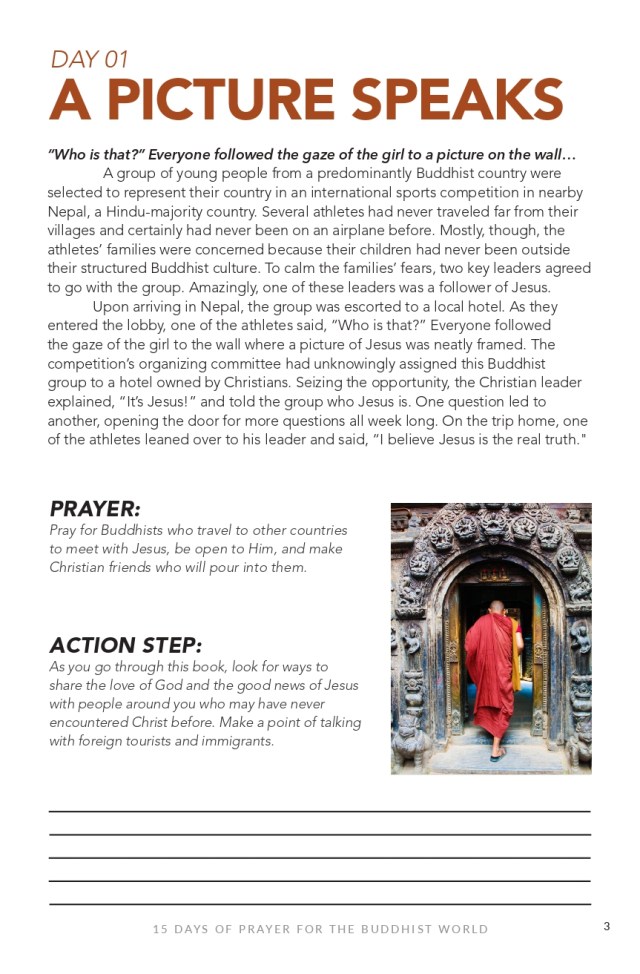 DAY 01
A PICTURE SPEAKS

"Who is that?" Everyone followed the gaze of the girl to a picture on the wall…
A group of young people from a predominantly Buddhist country were selected to represent their country in an international sports competition in nearby Nepal, a Hindu-majority country. Several athletes had never traveled far from their villages and certainly had never been on an airplane before. Mostly, though, the athletes' families were concerned because their children had never been outside their structured Buddhist culture. To calm the families' fears, two key leaders agreed to go with the group. Amazingly, one of these leaders was a follower of Jesus.

Upon arriving in Nepal, the group was escorted to a local hotel. As they entered the lobby, one of the athletes said, "Who is that?" Everyone followed the gaze of the girl to the wall where a picture of Jesus was neatly framed. The competition's organizing committee had unknowingly assigned this Buddhist group to a hotel owned by Christians. Seizing the opportunity, the Christian leader explained, "It's Jesus!" and told the group who Jesus is. One question led to another, opening the door for more questions all week long. On the trip home, one of the athletes leaned over to his leader and said, "I believe Jesus is the real truth."

PRAYER:
Pray for Buddhists who travel to other countries to meet with Jesus, be open to Him, and make Christian friends who will pour into them.

ACTION STEP:
As you go through this book, look for ways to share the love of God and the good news of Jesus with people around you who may have never encountered Christ before. Make a point of talking with foreign tourists and immigrants.

15 DAYS OF PRAYER FOR THE BUDDHIST WORLD 3